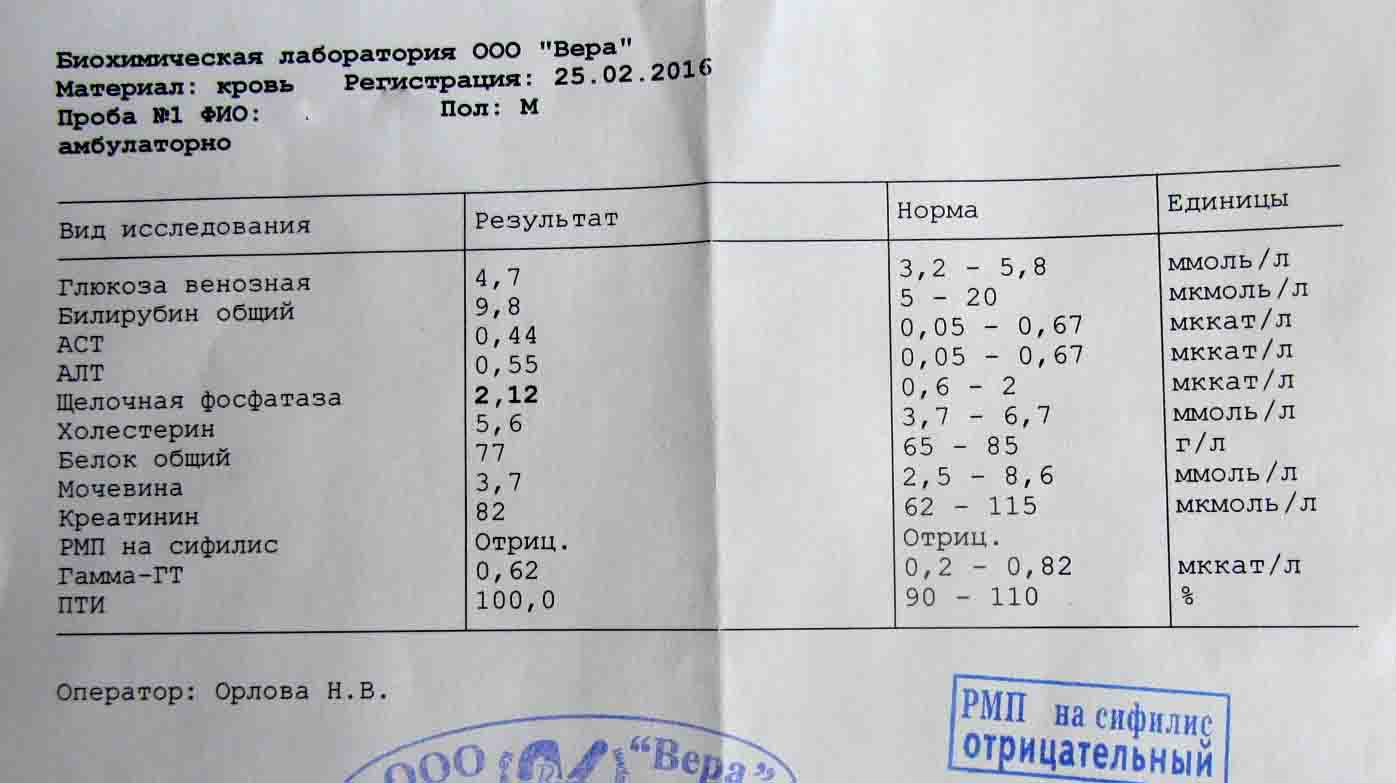 Биохимическая лаборатория ООО "Вера"
Материал: кровь Регистрация: 25.02.2016
Проба №1 ФИО: Пол: М
амбулаторно

| Вид исследования | Результат | Норма | Единицы |
|---|---|---|---|
| Глюкоза венозная | 4,7 | 3,2 - 5,8 | ммоль/л |
| Билирубин общий | 9,8 | 5 - 20 | мкмоль/л |
| АСТ | 0,44 | 0,05 - 0,67 | мккат/л |
| АЛТ | 0,55 | 0,05 - 0,67 | мккат/л |
| Щелочная фосфатаза | 2,12 | 0,6 - 2 | мккат/л |
| Холестерин | 5,6 | 3,7 - 6,7 | ммоль/л |
| Белок общий | 77 | 65 - 85 | г/л |
| Мочевина | 3,7 | 2,5 - 8,6 | ммоль/л |
| Креатинин | 82 | 62 - 115 | мкмоль/л |
| РМП на сифилис | Отриц. | Отриц. | |
| Гамма-ГТ | 0,62 | 0,2 - 0,82 | мккат/л |
| ПТИ | 100,0 | 90 - 110 | % |

Оператор: Орлова Н.В.

ООО "Вера"

РМП на сифилис
отрицательный